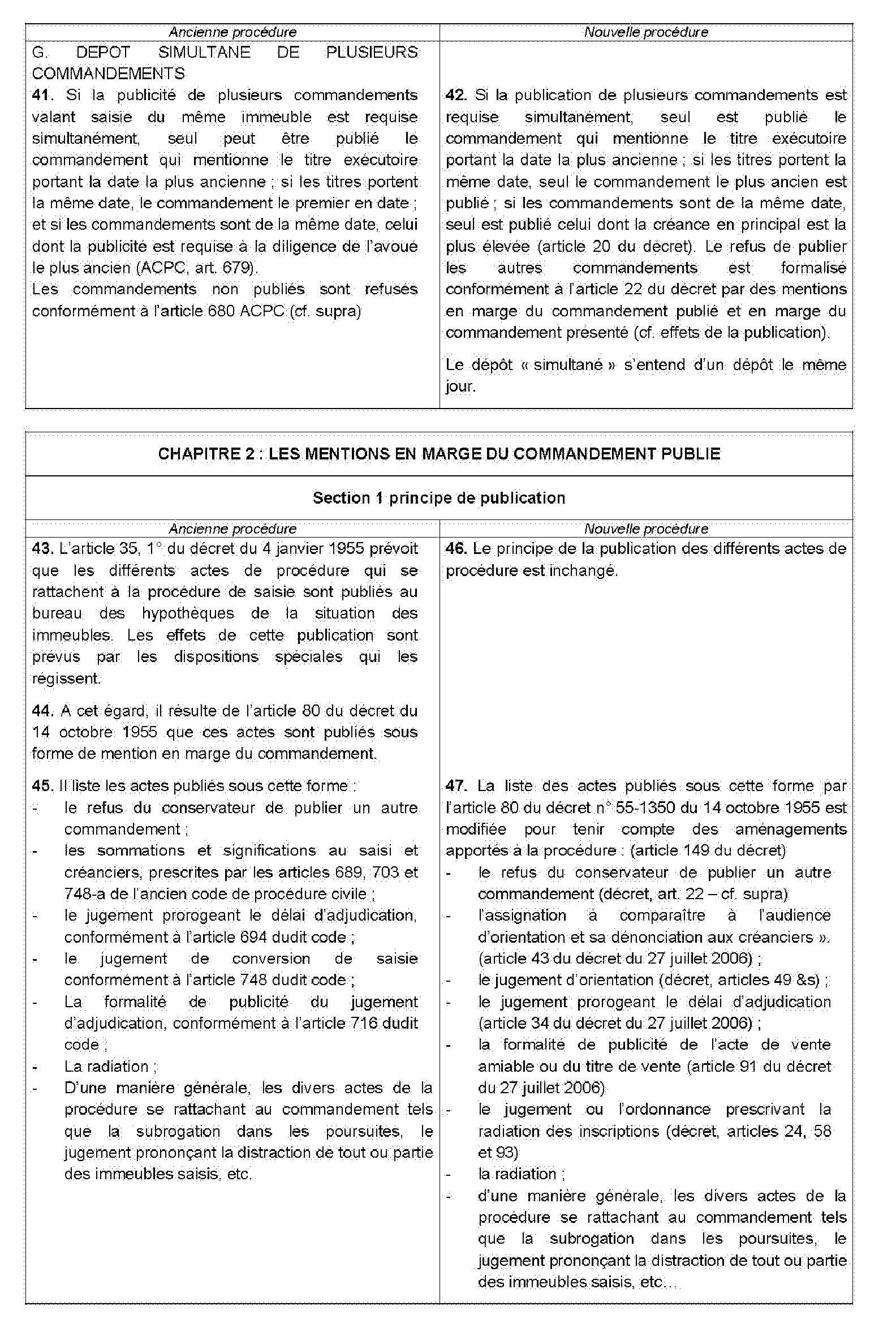 | Ancienne procédure | Nouvelle procédure |
|---|---|
| G. DEPOT SIMULTANE DE PLUSIEURS COMMANDEMENTS<br>**41.** Si la publicité de plusieurs commandements valant saisie du même immeuble est requise simultanément, seul peut être publié le commandement qui mentionne le titre exécutoire portant la date la plus ancienne ; si les titres portent la même date, le commandement le premier en date ; et si les commandements sont de la même date, celui dont la publicité est requise à la diligence de l'avoué le plus ancien (ACPC, art. 679).<br>Les commandements non publiés sont refusés conformément à l'article 680 ACPC (cf. supra) | **42.** Si la publication de plusieurs commandements est requise simultanément, seul est publié le commandement qui mentionne le titre exécutoire portant la date la plus ancienne ; si les titres portent la même date, seul le commandement le plus ancien est publié ; si les commandements sont de la même date, seul est publié celui dont la créance en principal est la plus élevée (article 20 du décret). Le refus de publier les autres commandements est formalisé conformément à l'article 22 du décret par des mentions en marge du commandement publié et en marge du commandement présenté (cf. effets de la publication).<br><br>Le dépôt « simultané » s'entend d'un dépôt le même jour. |

**CHAPITRE 2 : LES MENTIONS EN MARGE DU COMMANDEMENT PUBLIE**

**Section 1 principe de publication**

| Ancienne procédure | Nouvelle procédure |
|---|---|
| **43.** L'article 35, 1° du décret du 4 janvier 1955 prévoit que les différents actes de procédure qui se rattachent à la procédure de saisie sont publiés au bureau des hypothèques de la situation des immeubles. Les effets de cette publication sont prévus par les dispositions spéciales qui les régissent.<br><br>**44.** A cet égard, il résulte de l'article 80 du décret du 14 octobre 1955 que ces actes sont publiés sous forme de mention en marge du commandement. | **46.** Le principe de la publication des différents actes de procédure est inchangé. |
| **45.** Il liste les actes publiés sous cette forme :<br>- le refus du conservateur de publier un autre commandement ;<br>- les sommations et significations au saisi et créanciers, prescrites par les articles 689, 703 et 748-a de l'ancien code de procédure civile ;<br>- le jugement prorogeant le délai d'adjudication, conformément à l'article 694 dudit code ;<br>- le jugement de conversion de saisie conformément à l'article 748 dudit code ;<br>- La formalité de publicité du jugement d'adjudication, conformément à l'article 716 dudit code ;<br>- La radiation ;<br>- D'une manière générale, les divers actes de la procédure se rattachant au commandement tels que la subrogation dans les poursuites, le jugement prononçant la distraction de tout ou partie des immeubles saisis, etc. | **47.** La liste des actes publiés sous cette forme par l'article 80 du décret n° 55-1350 du 14 octobre 1955 est modifiée pour tenir compte des aménagements apportés à la procédure : (article 149 du décret)<br>- le refus du conservateur de publier un autre commandement (décret, art. 22 – cf. supra)<br>- l'assignation à comparaître à l'audience d'orientation et sa dénonciation aux créanciers ». (article 43 du décret du 27 juillet 2006) ;<br>- le jugement d'orientation (décret, articles 49 &s) ;<br>- le jugement prorogeant le délai d'adjudication (article 34 du décret du 27 juillet 2006) ;<br>- la formalité de publicité de l'acte de vente amiable ou du titre de vente (article 91 du décret du 27 juillet 2006)<br>- le jugement ou l'ordonnance prescrivant la radiation des inscriptions (décret, articles 24, 58 et 93)<br>- la radiation ;<br>- d'une manière générale, les divers actes de la procédure se rattachant au commandement tels que la subrogation dans les poursuites, le jugement prononçant la distraction de tout ou partie des immeubles saisis, etc... |